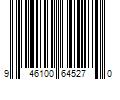 9 46100 64527 0